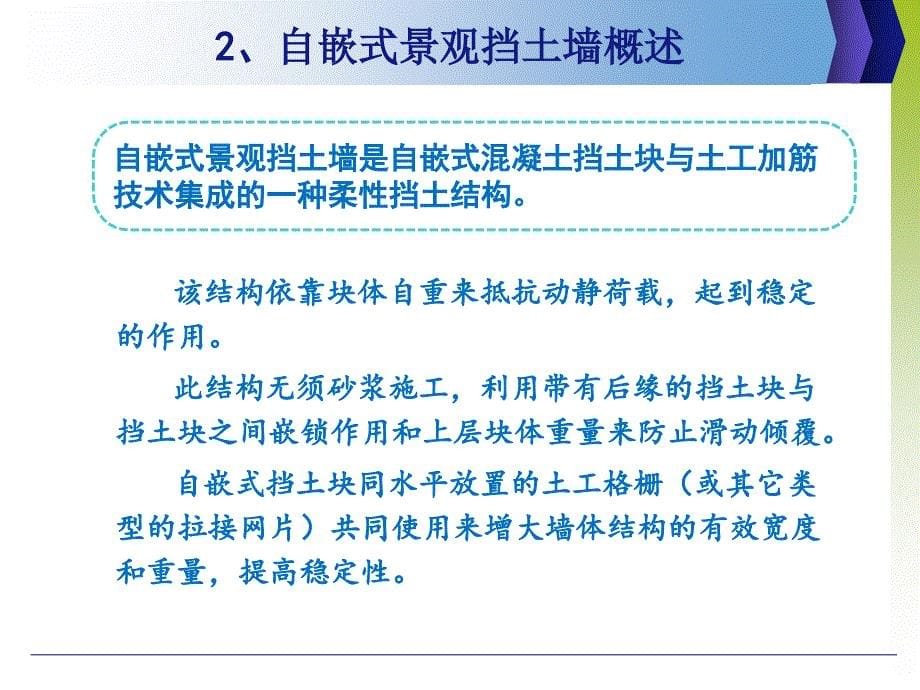 2、自嵌式景观挡土墙概述

自嵌式景观挡土墙是自嵌式混凝土挡土块与土工加筋技术集成的一种柔性挡土结构。

该结构依靠块体自重来抵抗动静荷载，起到稳定的作用。

此结构无须砂浆施工，利用带有后缘的挡土块与挡土块之间嵌锁作用和上层块体重量来防止滑动倾覆。

自嵌式挡土块同水平放置的土工格栅（或其它类型的拉接网片）共同使用来增大墙体结构的有效宽度和重量，提高稳定性。